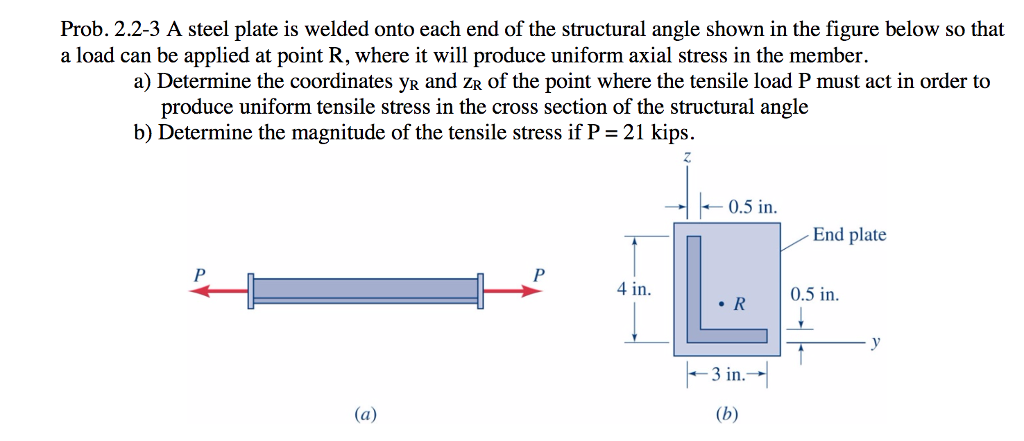 Prob. 2.2-3 A steel plate is welded onto each end of the structural angle shown in the figure below so that a load can be applied at point R, where it will produce uniform axial stress in the member.

a) Determine the coordinates $y_R$ and $z_R$ of the point where the tensile load P must act in order to produce uniform tensile stress in the cross section of the structural angle

b) Determine the magnitude of the tensile stress if P = 21 kips.

P

P

(a)

z

0.5 in.

End plate

4 in.

R

0.5 in.

y

3 in.

(b)